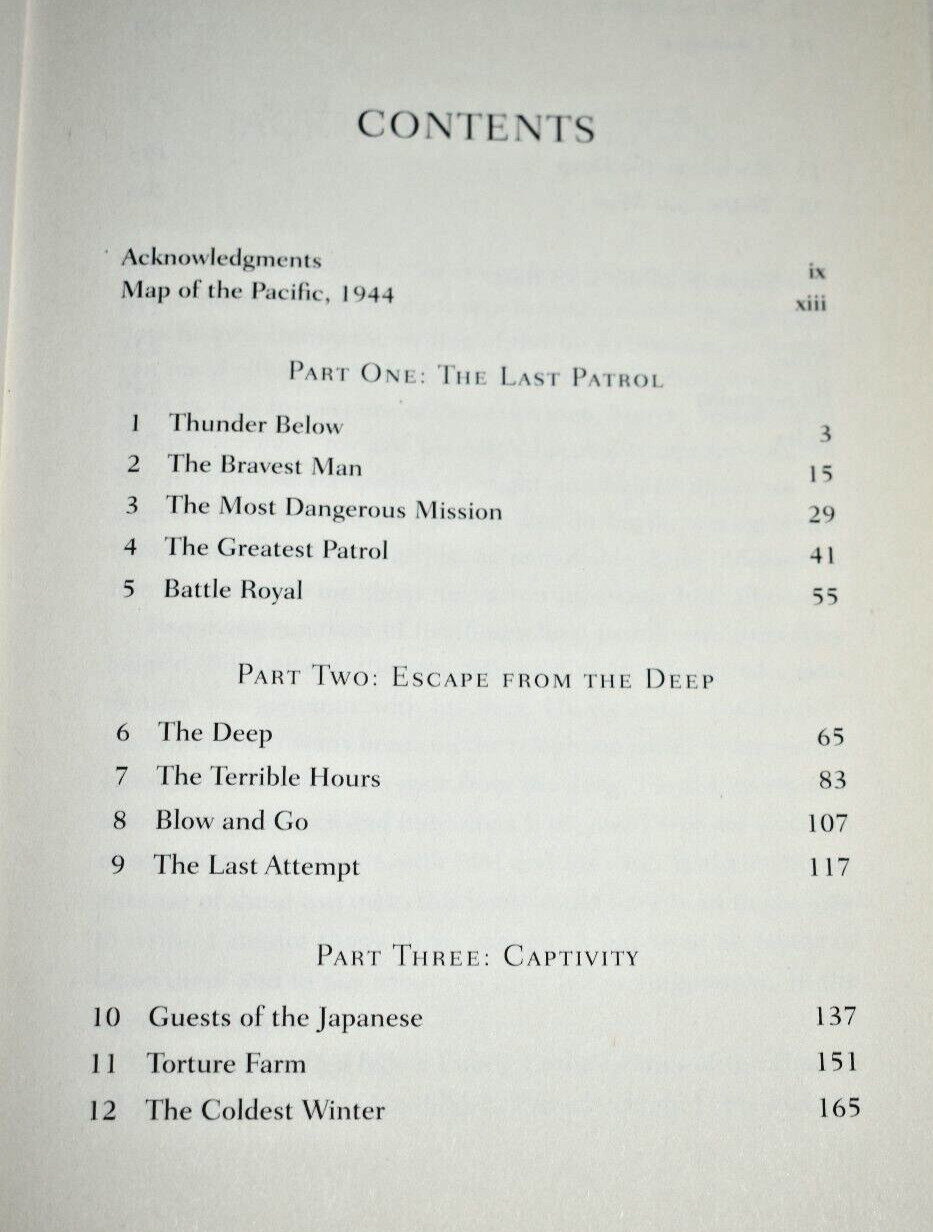 CONTENTS

Acknowledgments ix
Map of the Pacific, 1944 xiii

PART ONE: THE LAST PATROL

1 Thunder Below 3
2 The Bravest Man 15
3 The Most Dangerous Mission 29
4 The Greatest Patrol 41
5 Battle Royal 55

PART TWO: ESCAPE FROM THE DEEP

6 The Deep 65
7 The Terrible Hours 83
8 Blow and Go 107
9 The Last Attempt 117

PART THREE: CAPTIVITY

10 Guests of the Japanese 137
11 Torture Farm 151
12 The Coldest Winter 165